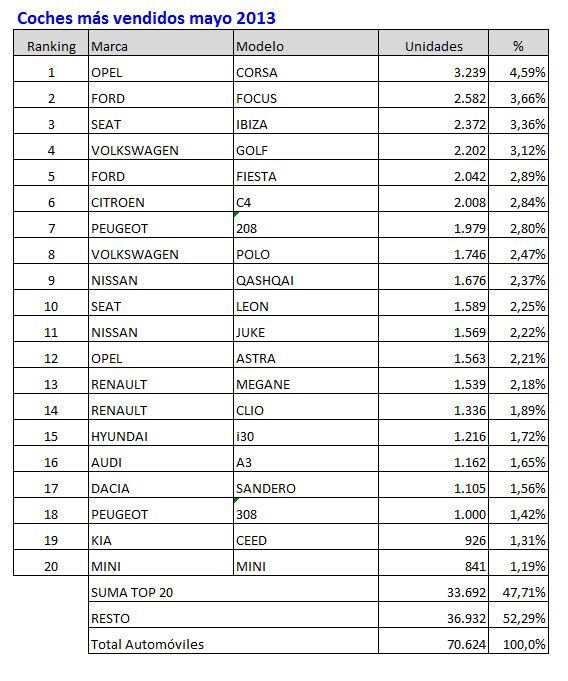 Coches más vendidos mayo 2013

| Ranking | Marca | Modelo | Unidades | % |
|---|---|---|---|---|
| 1 | OPEL | CORSA | 3.239 | 4,59% |
| 2 | FORD | FOCUS | 2.582 | 3,66% |
| 3 | SEAT | IBIZA | 2.372 | 3,36% |
| 4 | VOLKSWAGEN | GOLF | 2.202 | 3,12% |
| 5 | FORD | FIESTA | 2.042 | 2,89% |
| 6 | CITROEN | C4 | 2.008 | 2,84% |
| 7 | PEUGEOT | 208 | 1.979 | 2,80% |
| 8 | VOLKSWAGEN | POLO | 1.746 | 2,47% |
| 9 | NISSAN | QASHQAI | 1.676 | 2,37% |
| 10 | SEAT | LEON | 1.589 | 2,25% |
| 11 | NISSAN | JUKE | 1.569 | 2,22% |
| 12 | OPEL | ASTRA | 1.563 | 2,21% |
| 13 | RENAULT | MEGANE | 1.539 | 2,18% |
| 14 | RENAULT | CLIO | 1.336 | 1,89% |
| 15 | HYUNDAI | i30 | 1.216 | 1,72% |
| 16 | AUDI | A3 | 1.162 | 1,65% |
| 17 | DACIA | SANDERO | 1.105 | 1,56% |
| 18 | PEUGEOT | 308 | 1.000 | 1,42% |
| 19 | KIA | CEED | 926 | 1,31% |
| 20 | MINI | MINI | 841 | 1,19% |
| | SUMA TOP 20 | | 33.692 | 47,71% |
| | RESTO | | 36.932 | 52,29% |
| | Total Automóviles | | 70.624 | 100,0% |